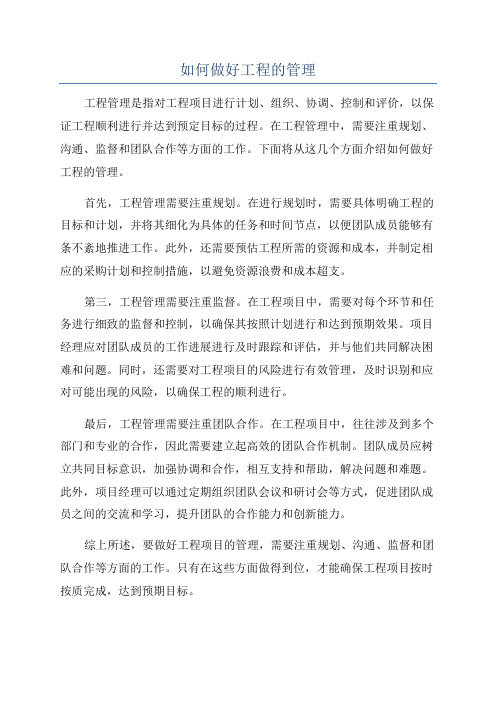 如何做好工程的管理

工程管理是指对工程项目进行计划、组织、协调、控制和评价，以保证工程顺利进行并达到预定目标的过程。在工程管理中，需要注重规划、沟通、监督和团队合作等方面的工作。下面将从这几个方面介绍如何做好工程的管理。

首先，工程管理需要注重规划。在进行规划时，需要具体明确工程的目标和计划，并将其细化为具体的任务和时间节点，以便团队成员能够有条不紊地推进工作。此外，还需要预估工程所需的资源和成本，并制定相应的采购计划和控制措施，以避免资源浪费和成本超支。

第三，工程管理需要注重监督。在工程项目中，需要对每个环节和任务进行细致的监督和控制，以确保其按照计划进行和达到预期效果。项目经理应对团队成员的工作进展进行及时跟踪和评估，并与他们共同解决困难和问题。同时，还需要对工程项目的风险进行有效管理，及时识别和应对可能出现的风险，以确保工程的顺利进行。

最后，工程管理需要注重团队合作。在工程项目中，往往涉及到多个部门和专业的合作，因此需要建立起高效的团队合作机制。团队成员应树立共同目标意识，加强协调和合作，相互支持和帮助，解决问题和难题。此外，项目经理可以通过定期组织团队会议和研讨会等方式，促进团队成员之间的交流和学习，提升团队的合作能力和创新能力。

综上所述，要做好工程项目的管理，需要注重规划、沟通、监督和团队合作等方面的工作。只有在这些方面做得到位，才能确保工程项目按时按质完成，达到预期目标。